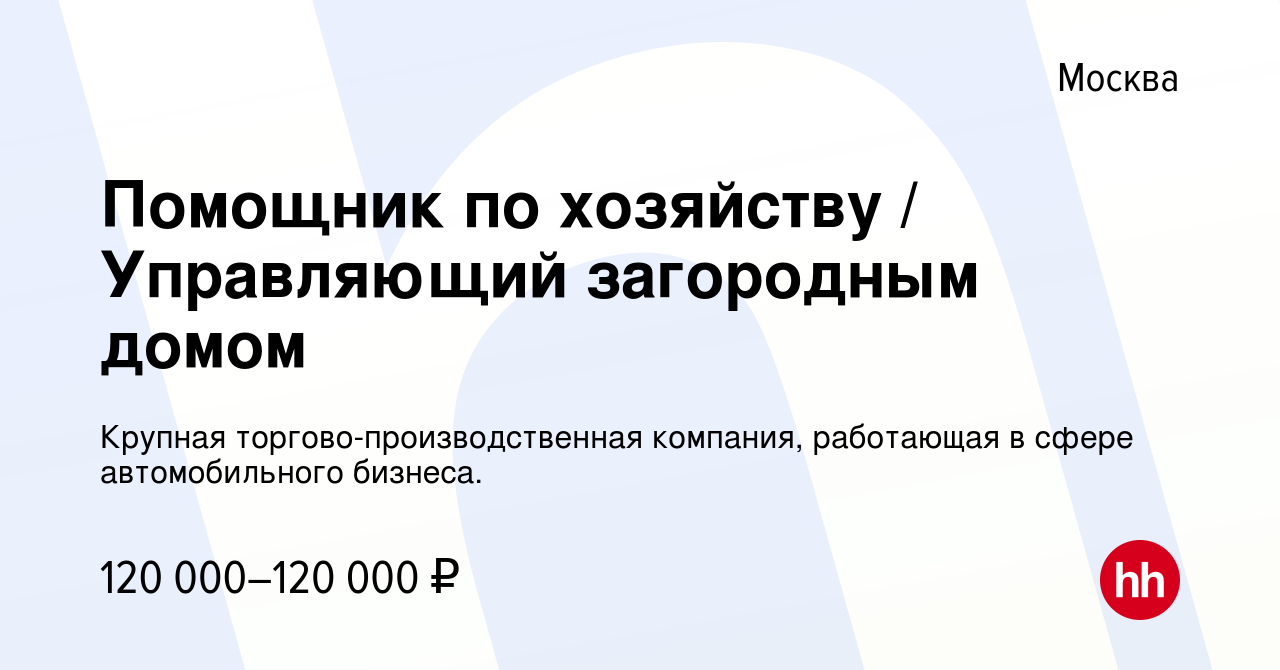 Москва

Помощник по хозяйству / Управляющий загородным домом

Крупная торгово-производственная компания, работающая в сфере автомобильного бизнеса.

120 000–120 000 ₽

hh